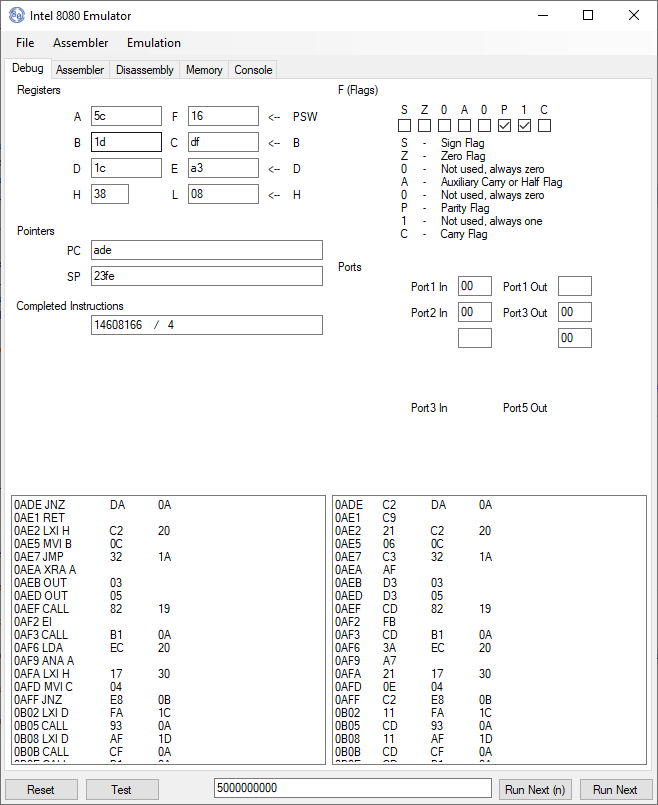 Intel 8080 Emulator

File Assembler Emulation

Debug Assembler Disassembly Memory Console

Registers

A 5c F 16 <-- PSW
B 1d C df <-- B
D 1c E a3 <-- D
H 38 L 08 <-- H

Pointers

PC ade
SP 23fe

Completed Instructions

14608166 / 4

F (Flags)

S Z 0 A 0 P 1 C

S - Sign Flag
Z - Zero Flag
0 - Not used, always zero
A - Auxiliary Carry or Half Flag
0 - Not used, always zero
P - Parity Flag
1 - Not used, always one
C - Carry Flag

Ports

Port1 In 00 Port1 Out
Port2 In 00 Port3 Out 00
00

Port3 In Port5 Out

| | | |
|---|---|---|
| 0ADE JNZ | DA | 0A |
| 0AE1 RET | | |
| 0AE2 LXI H | C2 | 20 |
| 0AE5 MVI B | 0C | |
| 0AE7 JMP | 32 | 1A |
| 0AEA XRA A | | |
| 0AEB OUT | 03 | |
| 0AED OUT | 05 | |
| 0AEF CALL | 82 | 19 |
| 0AF2 EI | | |
| 0AF3 CALL | B1 | 0A |
| 0AF6 LDA | EC | 20 |
| 0AF9 ANA A | | |
| 0AFA LXI H | 17 | 30 |
| 0AFD MVI C | 04 | |
| 0AFF JNZ | E8 | 0B |
| 0B02 LXI D | FA | 1C |
| 0B05 CALL | 93 | 0A |
| 0B08 LXI D | AF | 1D |
| 0B0B CALL | CF | 0A |

| | | | |
|---|---|---|---|
| 0ADE | C2 | DA | 0A |
| 0AE1 | C9 | | |
| 0AE2 | 21 | C2 | 20 |
| 0AE5 | 06 | 0C | |
| 0AE7 | C3 | 32 | 1A |
| 0AEA | AF | | |
| 0AEB | D3 | 03 | |
| 0AED | D3 | 05 | |
| 0AEF | CD | 82 | 19 |
| 0AF2 | FB | | |
| 0AF3 | CD | B1 | 0A |
| 0AF6 | 3A | EC | 20 |
| 0AF9 | A7 | | |
| 0AFA | 21 | 17 | 30 |
| 0AFD | 0E | 04 | |
| 0AFF | C2 | E8 | 0B |
| 0B02 | 11 | FA | 1C |
| 0B05 | CD | 93 | 0A |
| 0B08 | 11 | AF | 1D |
| 0B0B | CD | CF | 0A |

Reset Test 5000000000 Run Next (n) Run Next